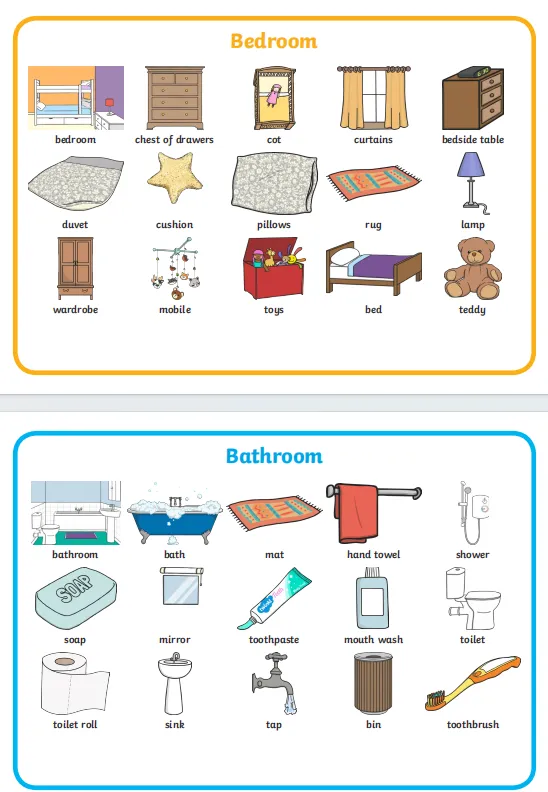 Bedroom

bedroom
chest of drawers
cot
curtains
bedside table

duvet
cushion
pillows
rug
lamp

wardrobe
mobile
toys
bed
teddy

Bathroom

bathroom
bath
mat
hand towel
shower

SOAP
soap
mirror
toothpaste
mouth wash
toilet

toilet roll
sink
tap
bin
toothbrush